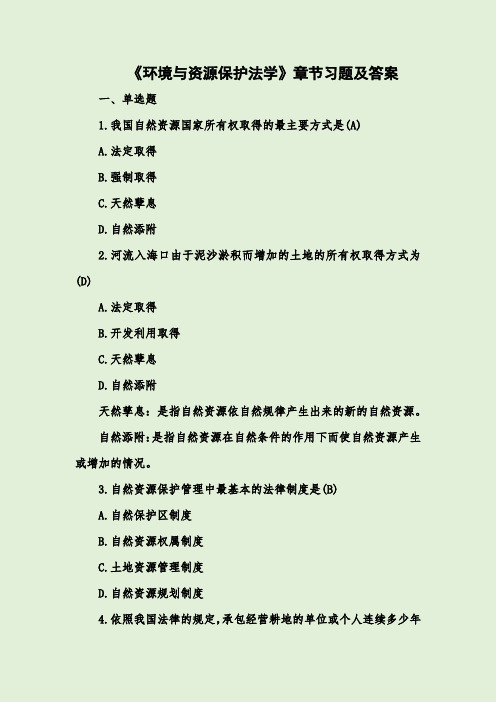 《环境与资源保护法学》章节习题及答案

一、单选题

1.我国自然资源国家所有权取得的最主要方式是(A)

A.法定取得

B.强制取得

C.天然孳息

D.自然添附

2.河流入海口由于泥沙淤积而增加的土地的所有权取得方式为(D)

A.法定取得

B.开发利用取得

C.天然孳息

D.自然添附

天然孳息：是指自然资源依自然规律产生出来的新的自然资源。

自然添附:是指自然资源在自然条件的作用下而使自然资源产生或增加的情况。

3.自然资源保护管理中最基本的法律制度是(B)

A.自然保护区制度

B.自然资源权属制度

C.土地资源管理制度

D.自然资源规划制度

4.依照我国法律的规定,承包经营耕地的单位或个人连续多少年